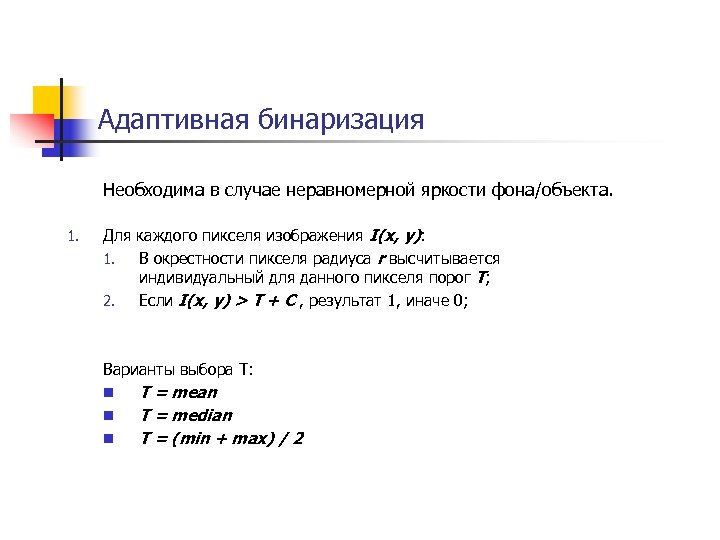 Адаптивная бинаризация

Необходима в случае неравномерной яркости фона/объекта.

1. Для каждого пикселя изображения $I(x, y)$:
 1. В окрестности пикселя радиуса $r$ высчитывается индивидуальный для данного пикселя порог $T$;
 2. Если $I(x, y) > T + C$ , результат 1, иначе 0;

Варианты выбора T:
- $T = mean$
- $T = median$
- $T = (min + max) / 2$